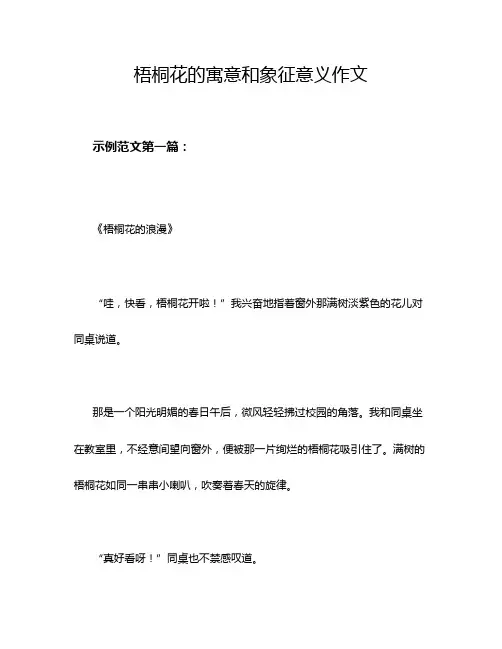 梧桐花的寓意和象征意义作文

示例范文第一篇：

《梧桐花的浪漫》

“哇，快看，梧桐花开啦！”我兴奋地指着窗外那满树淡紫色的花儿对同桌说道。

那是一个阳光明媚的春日午后，微风轻轻拂过校园的角落。我和同桌坐在教室里，不经意间望向窗外，便被那一片绚烂的梧桐花吸引住了。满树的梧桐花如同一串串小喇叭，吹奏着春天的旋律。

“真好看呀！”同桌也不禁感叹道。